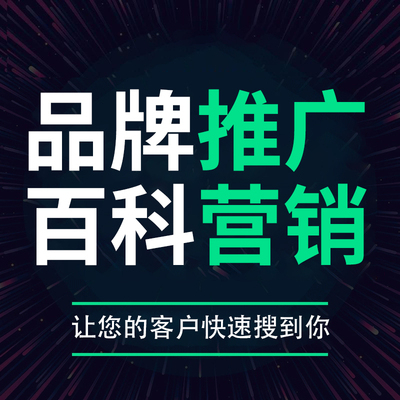 品牌推广
百科营销

让您的客户快速搜到你